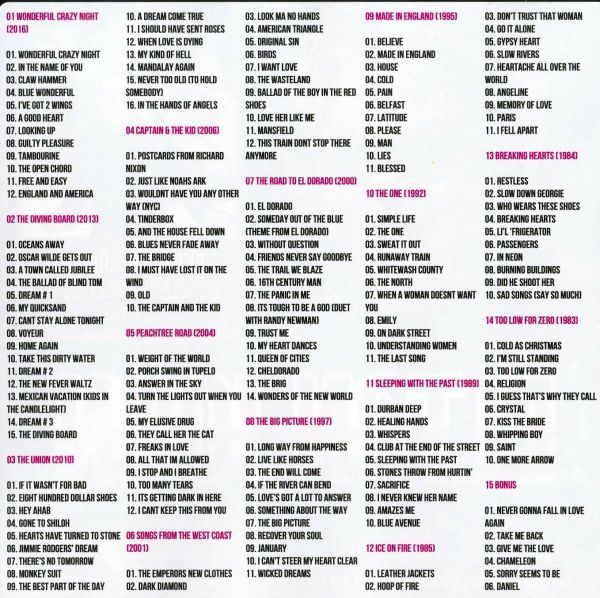 01 WONDERFUL CRAZY NIGHT (2016)

01. WONDERFUL CRAZY NIGHT
02. IN THE NAME OF YOU
03. CLAW HAMMER
04. BLUE WONDERFUL
05. I'VE GOT 2 WINGS
06. A GOOD HEART
07. LOOKING UP
08. GUILTY PLEASURE
09. TAMBOURINE
10. THE OPEN CHORD
11. FREE AND EASY
12. ENGLAND AND AMERICA

02 THE DIVING BOARD (2013)

01. OCEANS AWAY
02. OSCAR WILDE GETS OUT
03. A TOWN CALLED JUBILEE
04. THE BALLAD OF BLIND TOM
05. DREAM # 1
06. MY QUICKSAND
07. CANT STAY ALONE TONIGHT
08. VOYEUR
09. HOME AGAIN
10. TAKE THIS DIRTY WATER
11. DREAM # 2
12. THE NEW FEVER WALTZ
13. MEXICAN VACATION (KIDS IN THE CANDLELIGHT)
14. DREAM # 3
15. THE DIVING BOARD

03 THE UNION (2010)

01. IF IT WASN'T FOR BAD
02. EIGHT HUNDRED DOLLAR SHOES
03. HEY AHAB
04. GONE TO SHILOH
05. HEARTS HAVE TURNED TO STONE
06. JIMMIE RODGERS' DREAM
07. THERE'S NO TOMORROW
08. MONKEY SUIT
09. THE BEST PART OF THE DAY
10. A DREAM COME TRUE
11. I SHOULD HAVE SENT ROSES
12. WHEN LOVE IS DYING
13. MY KIND OF HELL
14. MANDALAY AGAIN
15. NEVER TOO OLD (TO HOLD SOMEBODY)
16. IN THE HANDS OF ANGELS

04 CAPTAIN & THE KID (2006)

01. POSTCARDS FROM RICHARD NIXON
02. JUST LIKE NOAHS ARK
03. WOULDNT HAVE YOU ANY OTHER WAY (NYC)
04. TINDERBOX
05. AND THE HOUSE FELL DOWN
06. BLUES NEVER FADE AWAY
07. THE BRIDGE
08. I MUST HAVE LOST IT ON THE WIND
09. OLD
10. THE CAPTAIN AND THE KID

05 PEACHTREE ROAD (2004)

01. WEIGHT OF THE WORLD
02. PORCH SWING IN TUPELO
03. ANSWER IN THE SKY
04. TURN THE LIGHTS OUT WHEN YOU LEAVE
05. MY ELUSIVE DRUG
06. THEY CALL HER THE CAT
07. FREAKS IN LOVE
08. ALL THAT IM ALLOWED
09. I STOP AND I BREATHE
10. TOO MANY TEARS
11. ITS GETTING DARK IN HERE
12. I CANT KEEP THIS FROM YOU

06 SONGS FROM THE WEST COAST (2001)

01. THE EMPERORS NEW CLOTHES
02. DARK DIAMOND
03. LOOK MA NO HANDS
04. AMERICAN TRIANGLE
05. ORIGINAL SIN
06. BIRDS
07. I WANT LOVE
08. THE WASTELAND
09. BALLAD OF THE BOY IN THE RED SHOES
10. LOVE HER LIKE ME
11. MANSFIELD
12. THIS TRAIN DONT STOP THERE ANYMORE

07 THE ROAD TO EL DORADO (2000)

01. EL DORADO
02. SOMEDAY OUT OF THE BLUE (THEME FROM EL DORADO)
03. WITHOUT QUESTION
04. FRIENDS NEVER SAY GOODBYE
05. THE TRAIL WE BLAZE
06. 16TH CENTURY MAN
07. THE PANIC IN ME
08. ITS TOUGH TO BE A GOD (DUET WITH RANDY NEWMAN)
09. TRUST ME
10. MY HEART DANCES
11. QUEEN OF CITIES
12. CHELDORADO
13. THE BRIG
14. WONDERS OF THE NEW WORLD

08 THE BIG PICTURE (1997)

01. LONG WAY FROM HAPPINESS
02. LIVE LIKE HORSES
03. THE END WILL COME
04. IF THE RIVER CAN BEND
05. LOVE'S GOT A LOT TO ANSWER
06. SOMETHING ABOUT THE WAY
07. THE BIG PICTURE
08. RECOVER YOUR SOUL
09. JANUARY
10. I CAN'T STEER MY HEART CLEAR
11. WICKED DREAMS

09 MADE IN ENGLAND (1995)

01. BELIEVE
02. MADE IN ENGLAND
03. HOUSE
04. COLD
05. PAIN
06. BELFAST
07. LATITUDE
08. PLEASE
09. MAN
10. LIES
11. BLESSED

10 THE ONE (1992)

01. SIMPLE LIFE
02. THE ONE
03. SWEAT IT OUT
04. RUNAWAY TRAIN
05. WHITEWASH COUNTY
06. THE NORTH
07. WHEN A WOMAN DOESNT WANT YOU
08. EMILY
09. ON DARK STREET
10. UNDERSTANDING WOMEN
11. THE LAST SONG

11 SLEEPING WITH THE PAST (1989)

01. DURBAN DEEP
02. HEALING HANDS
03. WHISPERS
04. CLUB AT THE END OF THE STREET
05. SLEEPING WITH THE PAST
06. STONES THROW FROM HURTIN'
07. SACRIFICE
08. I NEVER KNEW HER NAME
09. AMAZES ME
10. BLUE AVENUE

12 ICE ON FIRE (1985)

01. LEATHER JACKETS
02. HOOP OF FIRE
03. DON'T TRUST THAT WOMAN
04. GO IT ALONE
05. GYPSY HEART
06. SLOW RIVERS
07. HEARTACHE ALL OVER THE WORLD
08. ANGELINE
09. MEMORY OF LOVE
10. PARIS
11. I FELL APART

13 BREAKING HEARTS (1984)

01. RESTLESS
02. SLOW DOWN GEORGIE
03. WHO WEARS THESE SHOES
04. BREAKING HEARTS
05. LI'L 'FRIGERATOR
06. PASSENGERS
07. IN NEON
08. BURNING BUILDINGS
09. DID HE SHOOT HER
10. SAD SONGS (SAY SO MUCH)

14 TOO LOW FOR ZERO (1983)

01. COLD AS CHRISTMAS
02. I'M STILL STANDING
03. TOO LOW FOR ZERO
04. RELIGION
05. I GUESS THAT'S WHY THEY CALL
06. CRYSTAL
07. KISS THE BRIDE
08. WHIPPING BOY
09. SAINT
10. ONE MORE ARROW

15 BONUS

01. NEVER GONNA FALL IN LOVE AGAIN
02. TAKE ME BACK
03. GIVE ME THE LOVE
04. CHAMELEON
05. SORRY SEEMS TO BE
06. DANIEL